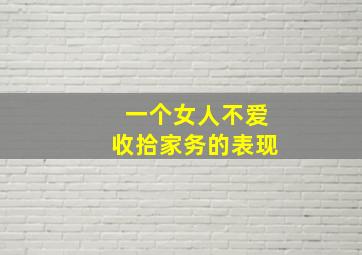 一个女人不爱
收拾家务的表现